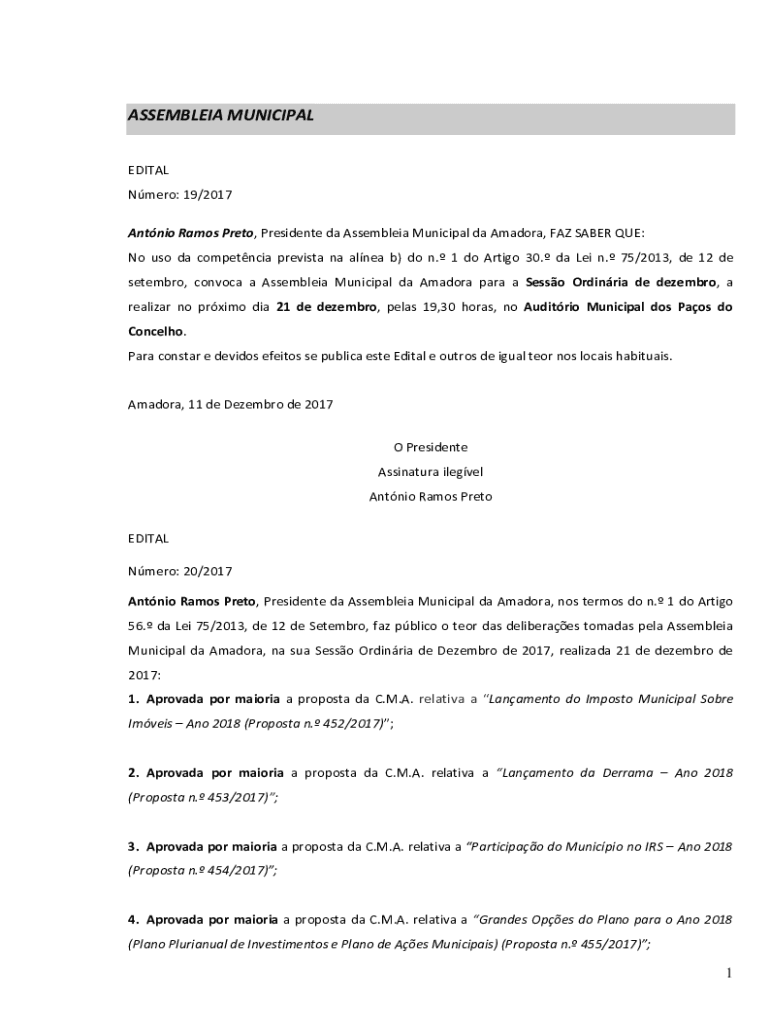 ASSEMBLEIA MUNICIPAL

EDITAL

Número: 19/2017

António Ramos Preto, Presidente da Assembleia Municipal da Amadora, FAZ SABER QUE:

No uso da competência prevista na alínea b) do n.º 1 do Artigo 30.º da Lei n.º 75/2013, de 12 de setembro, convoca a Assembleia Municipal da Amadora para a Sessão Ordinária de dezembro, a realizar no próximo dia 21 de dezembro, pelas 19,30 horas, no Auditório Municipal dos Paços do Concelho.

Para constar e devidos efeitos se publica este Edital e outros de igual teor nos locais habituais.

Amadora, 11 de Dezembro de 2017

O Presidente
Assinatura ilegível
António Ramos Preto

EDITAL

Número: 20/2017

António Ramos Preto, Presidente da Assembleia Municipal da Amadora, nos termos do n.º 1 do Artigo 56.º da Lei 75/2013, de 12 de Setembro, faz público o teor das deliberações tomadas pela Assembleia Municipal da Amadora, na sua Sessão Ordinária de Dezembro de 2017, realizada 21 de dezembro de 2017:

1. Aprovada por maioria a proposta da C.M.A. relativa a "Lançamento do Imposto Municipal Sobre Imóveis – Ano 2018 (Proposta n.º 452/2017)";

2. Aprovada por maioria a proposta da C.M.A. relativa a "Lançamento da Derrama – Ano 2018 (Proposta n.º 453/2017)";

3. Aprovada por maioria a proposta da C.M.A. relativa a "Participação do Município no IRS – Ano 2018 (Proposta n.º 454/2017)";

4. Aprovada por maioria a proposta da C.M.A. relativa a "Grandes Opções do Plano para o Ano 2018 (Plano Plurianual de Investimentos e Plano de Ações Municipais) (Proposta n.º 455/2017)";

1